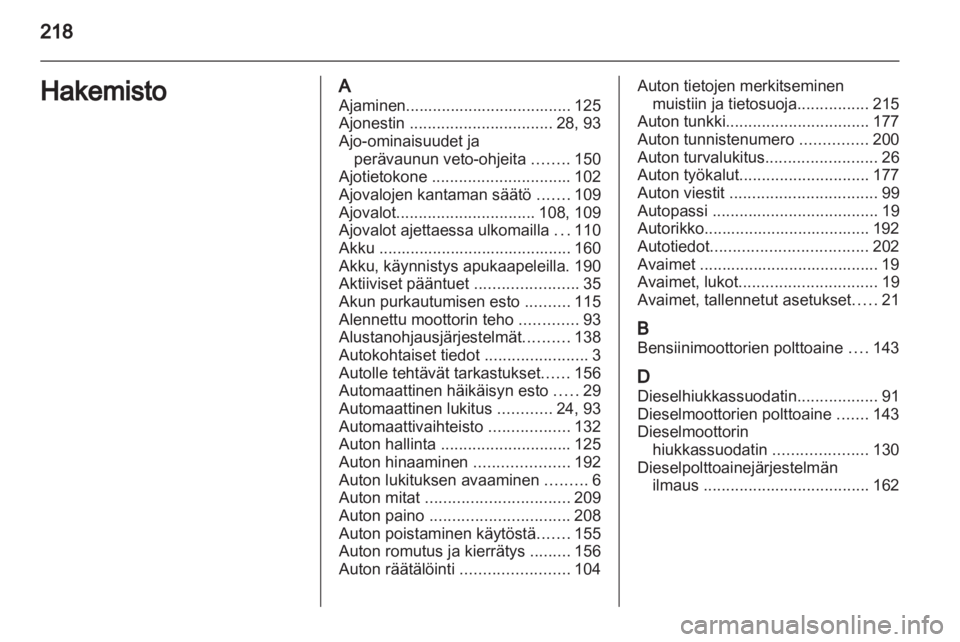 218

Hakemisto

A
Ajaminen..................................... 125
Ajonestin ................................ 28, 93
Ajo-ominaisuudet ja perävaunun veto-ohjeita ........ 150
Ajotietokone ............................... 102
Ajovalojen kantaman säätö ....... 109
Ajovalot............................... 108, 109
Ajovalot ajettaessa ulkomailla ... 110
Akku ........................................... 160
Akku, käynnistys apukaapeleilla. 190
Aktiiviset pääntuet ....................... 35
Akun purkautumisen esto .......... 115
Alennettu moottorin teho ............. 93
Alustanohjausjärjestelmät.......... 138
Autokohtaiset tiedot ....................... 3
Autolle tehtävät tarkastukset...... 156
Automaattinen häikäisyn esto ..... 29
Automaattinen lukitus ............ 24, 93
Automaattivaihteisto .................. 132
Auton hallinta ............................. 125
Auton hinaaminen ..................... 192
Auton lukituksen avaaminen ......... 6
Auton mitat ................................ 209
Auton paino ............................... 208
Auton poistaminen käytöstä....... 155
Auton romutus ja kierrätys ......... 156
Auton räätälöinti ........................ 104
Auton tietojen merkitseminen muistiin ja tietosuoja................ 215
Auton tunkki................................ 177
Auton tunnistenumero ............... 200
Auton turvalukitus......................... 26
Auton työkalut............................. 177
Auton viestit ................................. 99
Autopassi ..................................... 19
Autorikko..................................... 192
Autotiedot................................... 202
Avaimet ........................................ 19
Avaimet, lukot............................... 19
Avaimet, tallennetut asetukset..... 21

B
Bensiinimoottorien polttoaine .... 143

D
Dieselhiukkassuodatin.................. 91
Dieselmoottorien polttoaine ....... 143
Dieselmoottorin hiukkassuodatin ..................... 130
Dieselpolttoainejärjestelmän ilmaus ..................................... 162

carmanualsonline.info